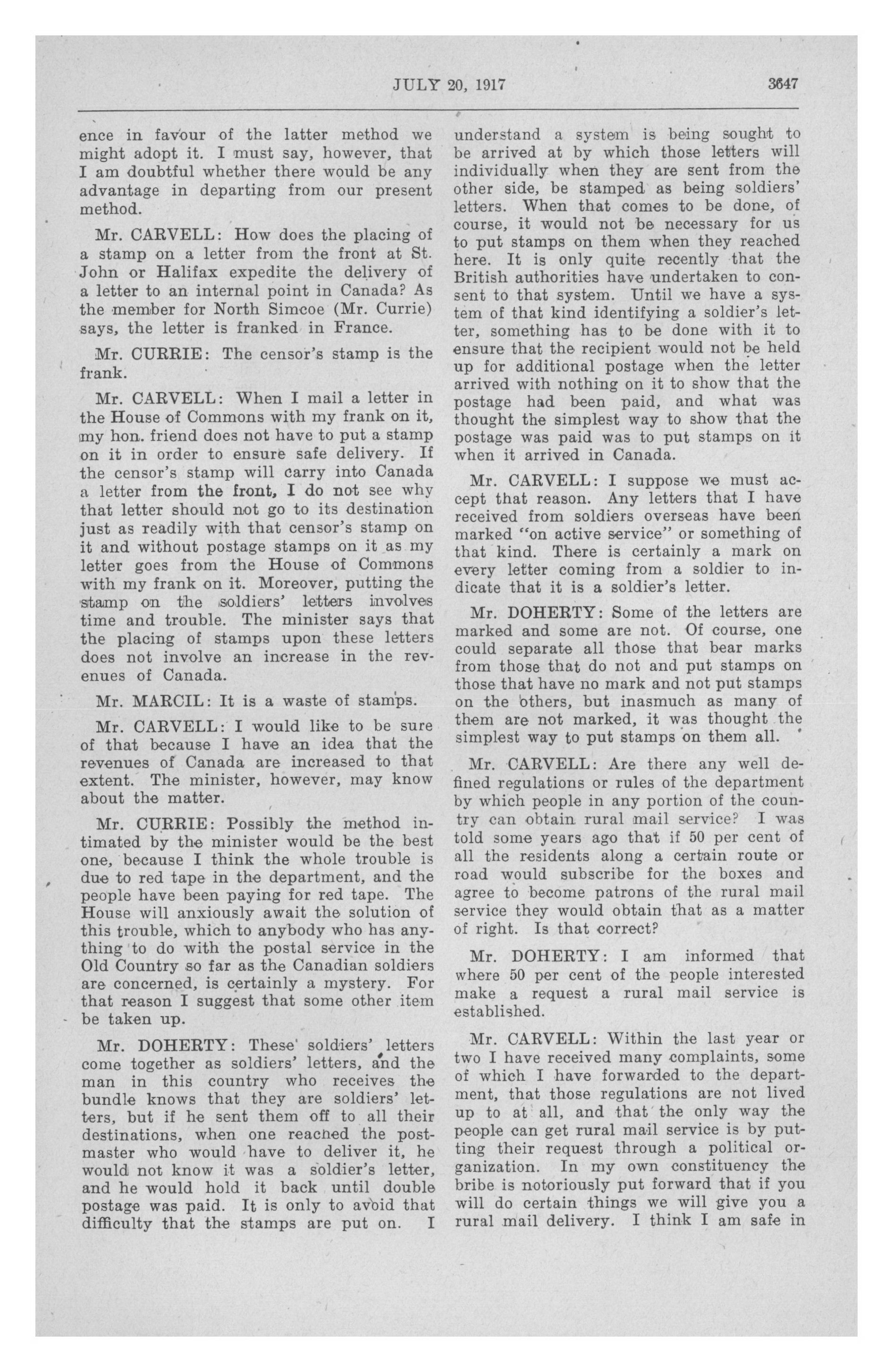 JULY 20, 1917 3647

ence in favour of the latter method we might adopt it. I must say, however, that I am doubtful whether there would be any advantage in departing from our present method.

Mr. CARVELL: How does the placing of a stamp on a letter from the front at St. John or Halifax expedite the delivery of a letter to an internal point in Canada? As the member for North Simcoe (Mr. Currie) says, the letter is franked in France.

Mr. CURRIE: The censor's stamp is the frank.

Mr. CARVELL: When I mail a letter in the House of Commons with my frank on it, my hon. friend does not have to put a stamp on it in order to ensure safe delivery. If the censor's stamp will carry into Canada a letter from the front, I do not see why that letter should not go to its destination just as readily with that censor's stamp on it and without postage stamps on it as my letter goes from the House of Commons with my frank on it. Moreover, putting the stamp on the soldiers' letters involves time and trouble. The minister says that the placing of stamps upon these letters does not involve an increase in the revenues of Canada.

Mr. MARCIL: It is a waste of stamps.

Mr. CARVELL: I would like to be sure of that because I have an idea that the revenues of Canada are increased to that extent. The minister, however, may know about the matter.

Mr. CURRIE: Possibly the method intimated by the minister would be the best one, because I think the whole trouble is due to red tape in the department, and the people have been paying for red tape. The House will anxiously await the solution of this trouble, which to anybody who has anything to do with the postal service in the Old Country so far as the Canadian soldiers are concerned, is certainly a mystery. For that reason I suggest that some other item be taken up.

Mr. DOHERTY: These soldiers' letters come together as soldiers' letters, and the man in this country who receives the bundle knows that they are soldiers' letters, but if he sent them off to all their destinations, when one reached the postmaster who would have to deliver it, he would not know it was a soldier's letter, and he would hold it back until double postage was paid. It is only to avoid that difficulty that the stamps are put on. I understand a system is being sought to be arrived at by which those letters will individually when they are sent from the other side, be stamped as being soldiers' letters. When that comes to be done, of course, it would not be necessary for us to put stamps on them when they reached here. It is only quite recently that the British authorities have undertaken to consent to that system. Until we have a system of that kind identifying a soldier's letter, something has to be done with it to ensure that the recipient would not be held up for additional postage when the letter arrived with nothing on it to show that the postage had been paid, and what was thought the simplest way to show that the postage was paid was to put stamps on it when it arrived in Canada.

Mr. CARVELL: I suppose we must accept that reason. Any letters that I have received from soldiers overseas have been marked "on active service" or something of that kind. There is certainly a mark on every letter coming from a soldier to indicate that it is a soldier's letter.

Mr. DOHERTY: Some of the letters are marked and some are not. Of course, one could separate all those that bear marks from those that do not and put stamps on those that have no mark and not put stamps on the others, but inasmuch as many of them are not marked, it was thought the simplest way to put stamps on them all.

Mr. CARVELL: Are there any well defined regulations or rules of the department by which people in any portion of the country can obtain rural mail service? I was told some years ago that if 50 per cent of all the residents along a certain route or road would subscribe for the boxes and agree to become patrons of the rural mail service they would obtain that as a matter of right. Is that correct?

Mr. DOHERTY: I am informed that where 50 per cent of the people interested make a request a rural mail service is established.

Mr. CARVELL: Within the last year or two I have received many complaints, some of which I have forwarded to the department, that those regulations are not lived up to at all, and that the only way the people can get rural mail service is by putting their request through a political organization. In my own constituency the bribe is notoriously put forward that if you will do certain things we will give you a rural mail delivery. I think I am safe in